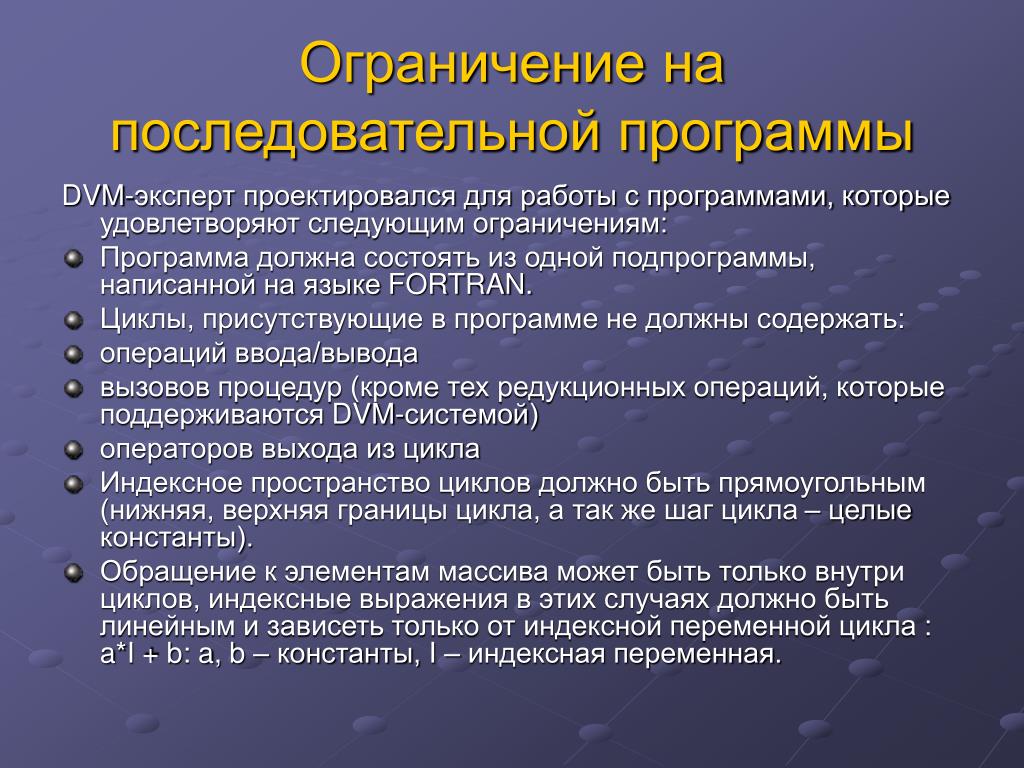 Ограничение на последовательной программы

DVM-эксперт проектировался для работы с программами, которые удовлетворяют следующим ограничениям:

Программа должна состоять из одной подпрограммы, написанной на языке FORTRAN.

Циклы, присутствующие в программе не должны содержать:

операций ввода/вывода

вызовов процедур (кроме тех редукционных операций, которые поддерживаются DVM-системой)

операторов выхода из цикла

Индексное пространство циклов должно быть прямоугольным (нижняя, верхняя границы цикла, а так же шаг цикла – целые константы).

Обращение к элементам массива может быть только внутри циклов, индексные выражения в этих случаях должно быть линейным и зависеть только от индексной переменной цикла : a*I + b: a, b – константы, I – индексная переменная.